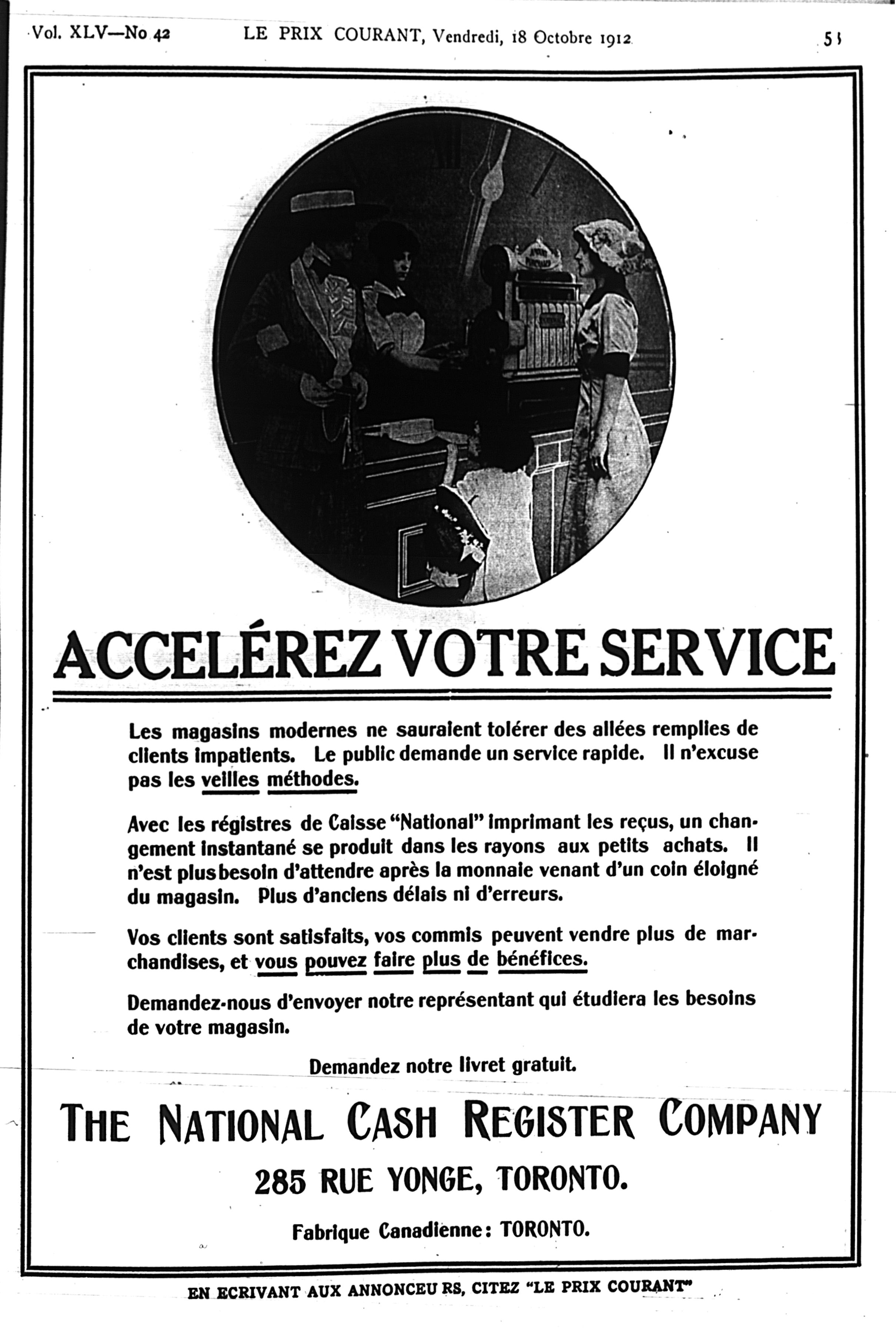 Vol. XLV—No 42 LE PRIX COURANT, Vendredi, 18 Octobre 1912 51

ACCELÉREZ VOTRE SERVICE

Les magasins modernes ne sauraient tolérer des allées remplies de clients impatients. Le public demande un service rapide. Il n'excuse pas les veilles méthodes.

Avec les régistres de Caisse "National" imprimant les reçus, un changement instantané se produit dans les rayons aux petits achats. Il n'est plus besoin d'attendre après la monnaie venant d'un coin éloigné du magasin. Plus d'anciens délais ni d'erreurs.

Vos clients sont satisfaits, vos commis peuvent vendre plus de marchandises, et vous pouvez faire plus de bénéfices.

Demandez-nous d'envoyer notre représentant qui étudiera les besoins de votre magasin.

Demandez notre livret gratuit.

THE NATIONAL CASH REGISTER COMPANY

285 RUE YONGE, TORONTO.

Fabrique Canadienne: TORONTO.

EN ECRIVANT AUX ANNONCEURS, CITEZ "LE PRIX COURANT"